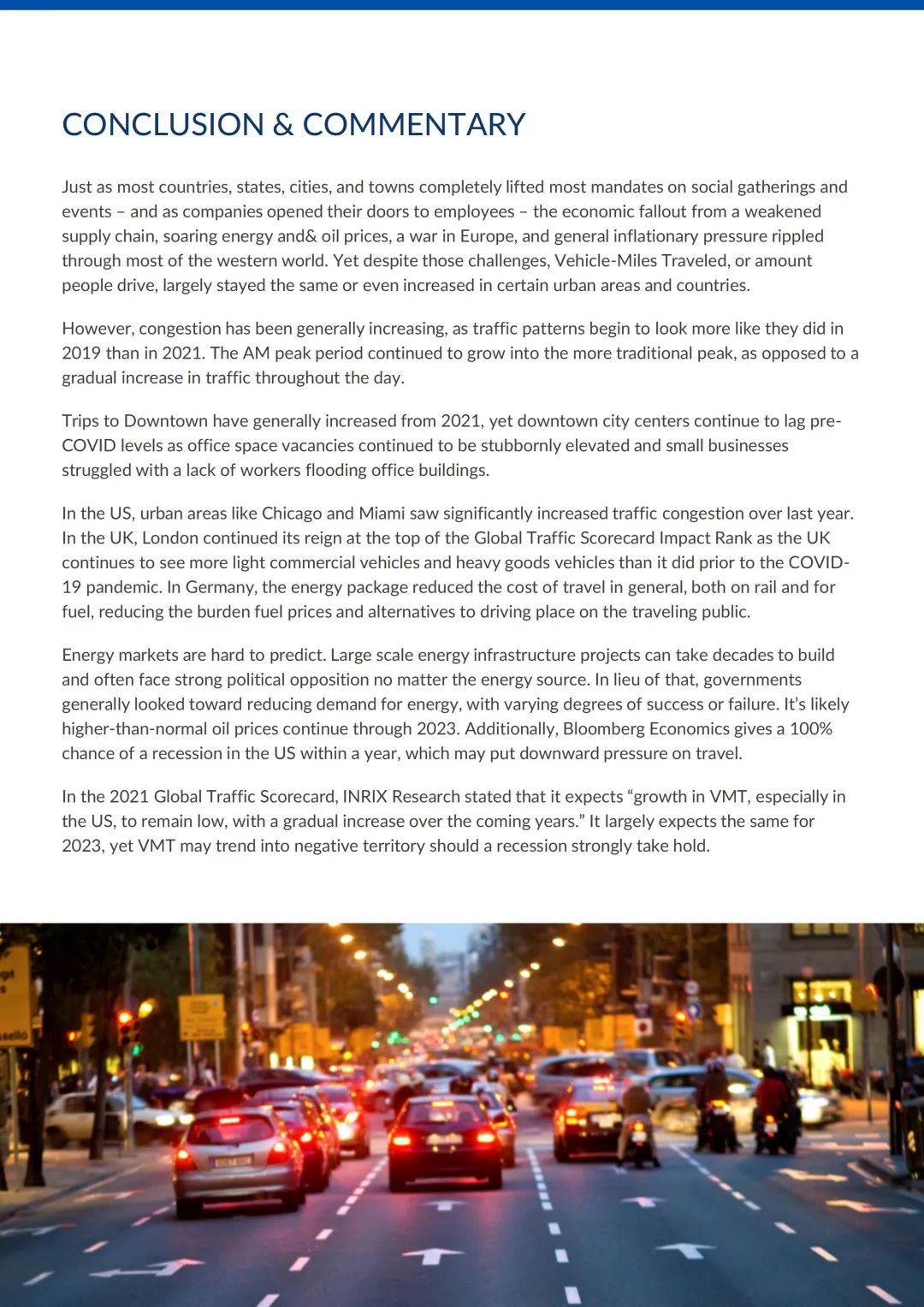 CONCLUSION & COMMENTARY

Just as most countries, states, cities, and towns completely lifted most mandates on social gatherings and events – and as companies opened their doors to employees – the economic fallout from a weakened supply chain, soaring energy and& oil prices, a war in Europe, and general inflationary pressure rippled through most of the western world. Yet despite those challenges, Vehicle-Miles Traveled, or amount people drive, largely stayed the same or even increased in certain urban areas and countries.

However, congestion has been generally increasing, as traffic patterns begin to look more like they did in 2019 than in 2021. The AM peak period continued to grow into the more traditional peak, as opposed to a gradual increase in traffic throughout the day.

Trips to Downtown have generally increased from 2021, yet downtown city centers continue to lag pre-COVID levels as office space vacancies continued to be stubbornly elevated and small businesses struggled with a lack of workers flooding office buildings.

In the US, urban areas like Chicago and Miami saw significantly increased traffic congestion over last year. In the UK, London continued its reign at the top of the Global Traffic Scorecard Impact Rank as the UK continues to see more light commercial vehicles and heavy goods vehicles than it did prior to the COVID-19 pandemic. In Germany, the energy package reduced the cost of travel in general, both on rail and for fuel, reducing the burden fuel prices and alternatives to driving place on the traveling public.

Energy markets are hard to predict. Large scale energy infrastructure projects can take decades to build and often face strong political opposition no matter the energy source. In lieu of that, governments generally looked toward reducing demand for energy, with varying degrees of success or failure. It's likely higher-than-normal oil prices continue through 2023. Additionally, Bloomberg Economics gives a 100% chance of a recession in the US within a year, which may put downward pressure on travel.

In the 2021 Global Traffic Scorecard, INRIX Research stated that it expects "growth in VMT, especially in the US, to remain low, with a gradual increase over the coming years." It largely expects the same for 2023, yet VMT may trend into negative territory should a recession strongly take hold.